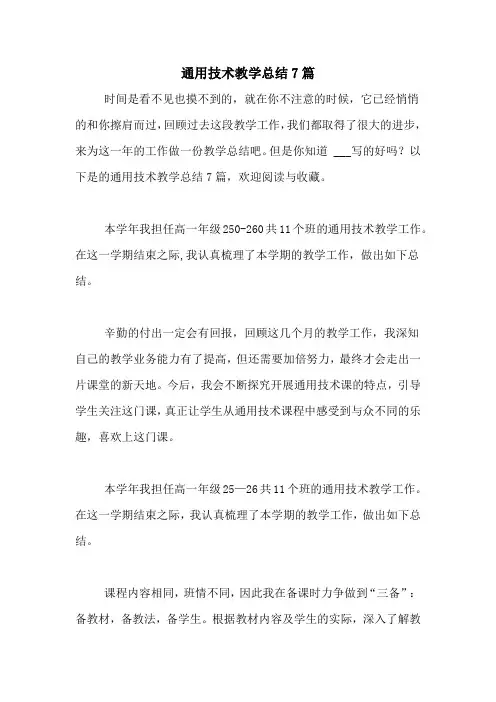 通用技术教学总结7篇

时间是看不见也摸不到的，就在你不注意的时候，它已经悄悄的和你擦肩而过，回顾过去这段教学工作，我们都取得了很大的进步，来为这一年的工作做一份教学总结吧。但是你知道 ___写的好吗？以下是的通用技术教学总结7篇，欢迎阅读与收藏。

本学年我担任高一年级250-260共11个班的通用技术教学工作。在这一学期结束之际，我认真梳理了本学期的教学工作，做出如下总结。

辛勤的付出一定会有回报，回顾这几个月的教学工作，我深知自己的教学业务能力有了提高，但还需要加倍努力，最终才会走出一片课堂的新天地。今后，我会不断探究开展通用技术课的特点，引导学生关注这门课，真正让学生从通用技术课程中感受到与众不同的乐趣，喜欢上这门课。

本学年我担任高一年级25—26共11个班的通用技术教学工作。在这一学期结束之际，我认真梳理了本学期的教学工作，做出如下总结。

课程内容相同，班情不同，因此我在备课时力争做到“三备”：备教材，备教法，备学生。根据教材内容及学生的实际，深入了解教